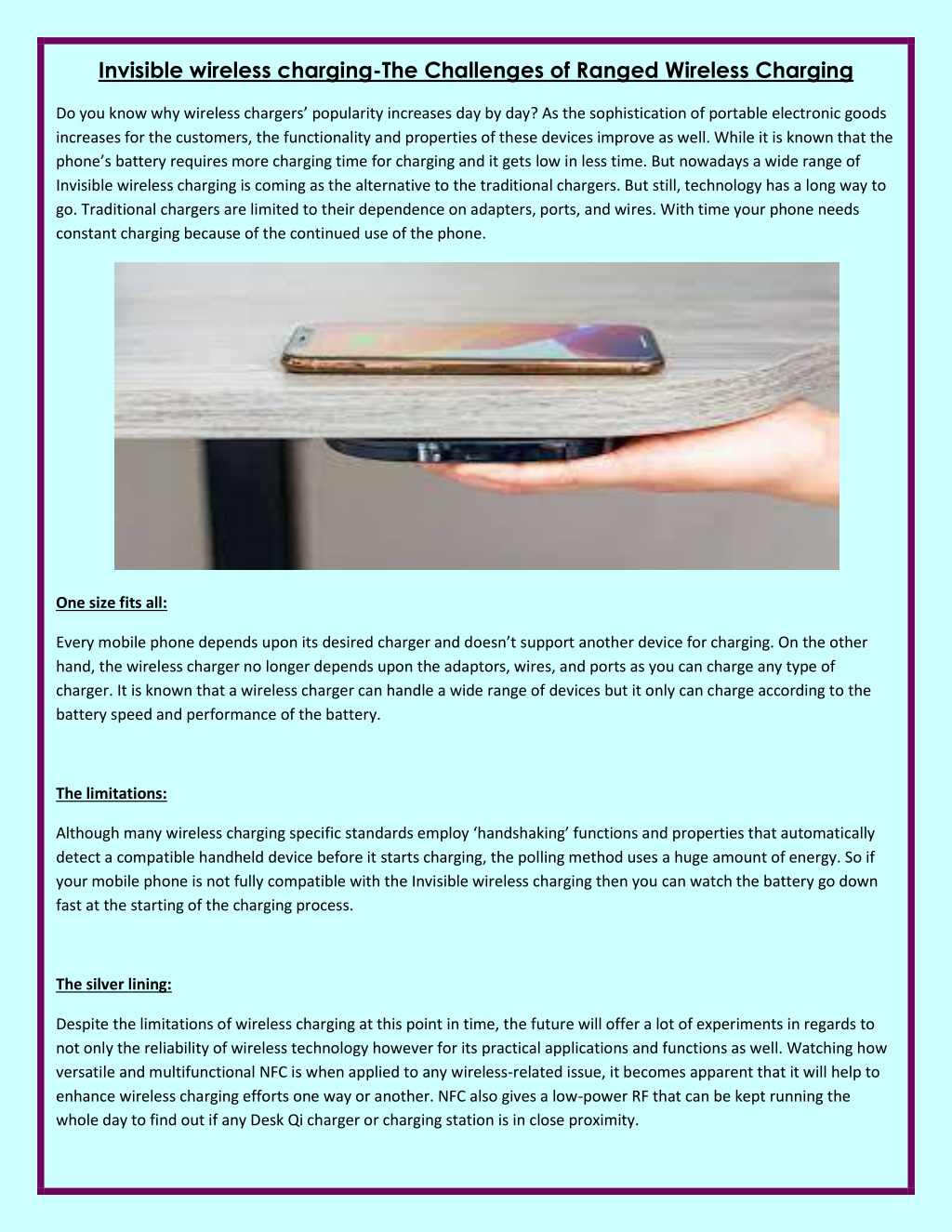 Invisible wireless charging-The Challenges of Ranged Wireless Charging

Do you know why wireless chargers' popularity increases day by day? As the sophistication of portable electronic goods increases for the customers, the functionality and properties of these devices improve as well. While it is known that the phone's battery requires more charging time for charging and it gets low in less time. But nowadays a wide range of Invisible wireless charging is coming as the alternative to the traditional chargers. But still, technology has a long way to go. Traditional chargers are limited to their dependence on adapters, ports, and wires. With time your phone needs constant charging because of the continued use of the phone.

One size fits all:

Every mobile phone depends upon its desired charger and doesn't support another device for charging. On the other hand, the wireless charger no longer depends upon the adaptors, wires, and ports as you can charge any type of charger. It is known that a wireless charger can handle a wide range of devices but it only can charge according to the battery speed and performance of the battery.

The limitations:

Although many wireless charging specific standards employ 'handshaking' functions and properties that automatically detect a compatible handheld device before it starts charging, the polling method uses a huge amount of energy. So if your mobile phone is not fully compatible with the Invisible wireless charging then you can watch the battery go down fast at the starting of the charging process.

The silver lining:

Despite the limitations of wireless charging at this point in time, the future will offer a lot of experiments in regards to not only the reliability of wireless technology however for its practical applications and functions as well. Watching how versatile and multifunctional NFC is when applied to any wireless-related issue, it becomes apparent that it will help to enhance wireless charging efforts one way or another. NFC also gives a low-power RF that can be kept running the whole day to find out if any Desk Qi charger or charging station is in close proximity.